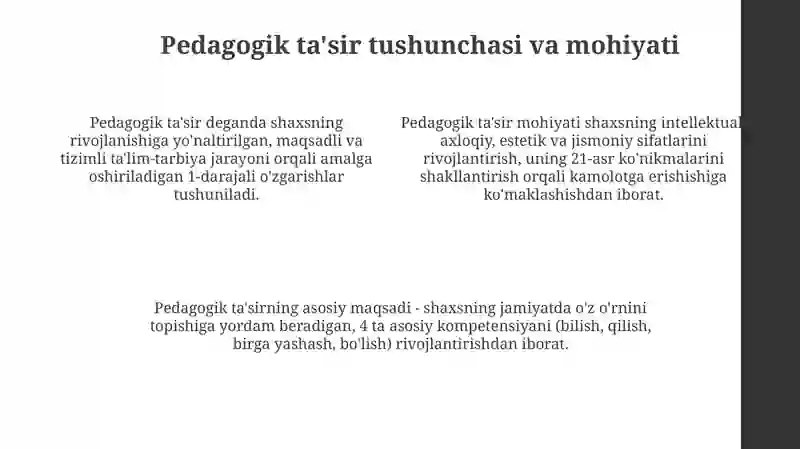 Pedagogik ta'sir tushunchasi va mohiyati

Pedagogik ta'sir deganda shaxsning rivojlanishiga yo'naltirilgan, maqsadli va tizimli ta'lim-tarbiya jarayoni orqali amalga oshiriladigan 1-darajali o'zgarishlar tushuniladi.

Pedagogik ta'sir mohiyati shaxsning intellektual axloqiy, estetik va jismoniy sifatlarini rivojlantirish, uning 21-asr ko'nikmalarini shakllantirish orqali kamolotga erishishiga ko'maklashishdan iborat.

Pedagogik ta'sirning asosiy maqsadi - shaxsning jamiyatda o'z o'rnini topishiga yordam beradigan, 4 ta asosiy kompetensiyani (bilish, qilish, birga yashash, bo'lish) rivojlantirishdan iborat.